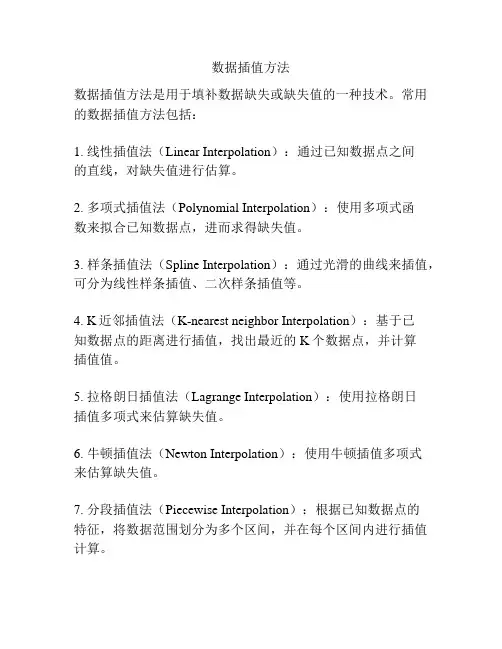 数据插值方法

数据插值方法是用于填补数据缺失或缺失值的一种技术。常用的数据插值方法包括：

1. 线性插值法（Linear Interpolation）：通过已知数据点之间的直线，对缺失值进行估算。

2. 多项式插值法（Polynomial Interpolation）：使用多项式函数来拟合已知数据点，进而求得缺失值。

3. 样条插值法（Spline Interpolation）：通过光滑的曲线来插值，可分为线性样条插值、二次样条插值等。

4. K 近邻插值法（K-nearest neighbor Interpolation）：基于已知数据点的距离进行插值，找出最近的 K 个数据点，并计算插值值。

5. 拉格朗日插值法（Lagrange Interpolation）：使用拉格朗日插值多项式来估算缺失值。

6. 牛顿插值法（Newton Interpolation）：使用牛顿插值多项式来估算缺失值。

7. 分段插值法（Piecewise Interpolation）：根据已知数据点的特征，将数据范围划分为多个区间，并在每个区间内进行插值计算。